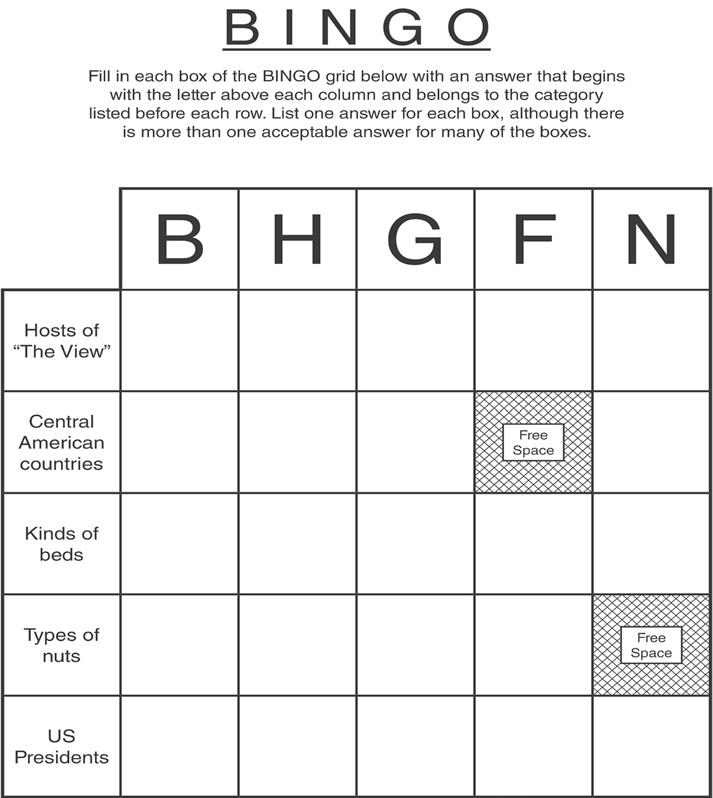 BINGO

Fill in each box of the BINGO grid below with an answer that begins with the letter above each column and belongs to the category listed before each row. List one answer for each box, although there is more than one acceptable answer for many of the boxes.

| | B | H | G | F | N |
|---|---|---|---|---|---|
| Hosts of "The View" | | | | | |
| Central American countries | | | | Free Space | |
| Kinds of beds | | | | | |
| Types of nuts | | | | | Free Space |
| US Presidents | | | | | |